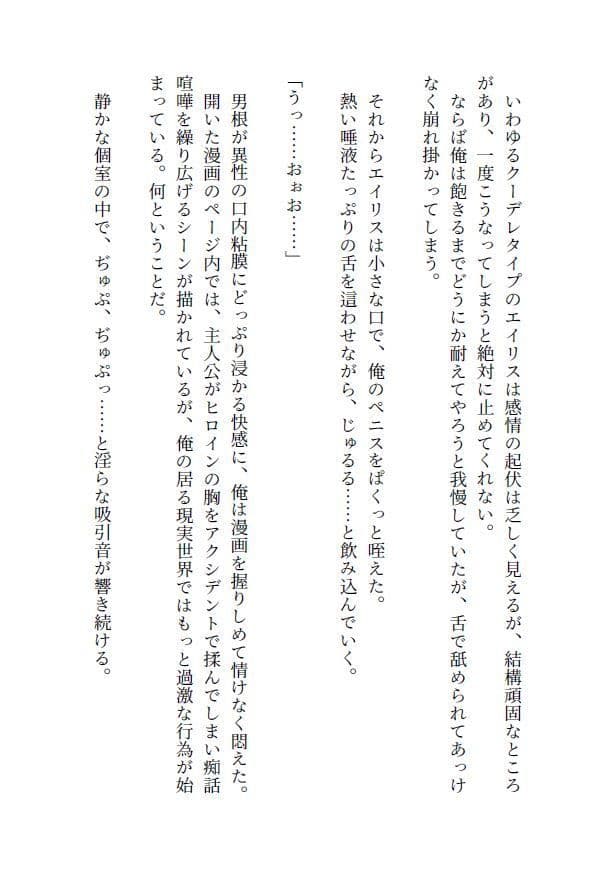 いわゆるクーデレタイプのエイリスは感情の起伏は乏しく見えるが、結構頑固なところがあり、一度こうなってしまうと絶対に止めてくれない。
ならば俺は飽きるまでどうにか耐えてやろうと我慢していたが、舌で舐められてあっけなく崩れ掛かってしまう。

それからエイリスは小さな口で、俺のペニスをぱくっと咥えた。
熱い唾液たっぷりの舌を這わせながら、じゅるる……と飲み込んでいく。

「うっ……おぉお……」

男根が異性の口内粘膜にどっぷり浸かる快感に、俺は漫画を握りしめて情けなく悶えた。
開いた漫画のページ内では、主人公がヒロインの胸をアクシデントで揉んでしまい痴話喧嘩を繰り広げるシーンが描かれているが、俺の居る現実世界ではもっと過激な行為が始まっている。何ということだ。

静かな個室の中で、ぢゅぷ、ぢゅぷっ……と淫らな吸引音が響き続ける。